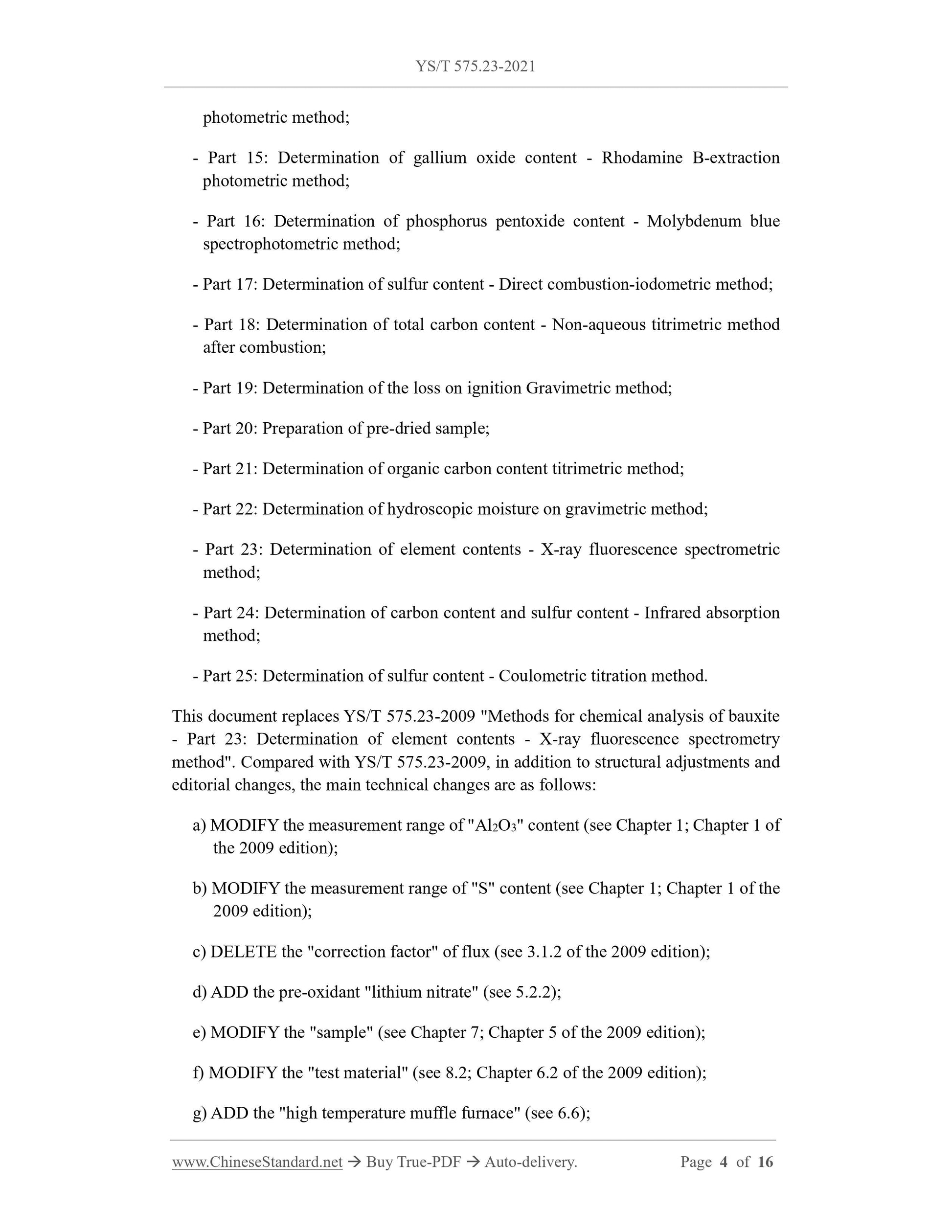 YS/T 575.23-2021

photometric method;

- Part 15: Determination of gallium oxide content - Rhodamine B-extraction photometric method;

- Part 16: Determination of phosphorus pentoxide content - Molybdenum blue spectrophotometric method;

- Part 17: Determination of sulfur content - Direct combustion-iodometric method;

- Part 18: Determination of total carbon content - Non-aqueous titrimetric method after combustion;

- Part 19: Determination of the loss on ignition Gravimetric method;

- Part 20: Preparation of pre-dried sample;

- Part 21: Determination of organic carbon content titrimetric method;

- Part 22: Determination of hydroscopic moisture on gravimetric method;

- Part 23: Determination of element contents - X-ray fluorescence spectrometric method;

- Part 24: Determination of carbon content and sulfur content - Infrared absorption method;

- Part 25: Determination of sulfur content - Coulometric titration method.

This document replaces YS/T 575.23-2009 "Methods for chemical analysis of bauxite - Part 23: Determination of element contents - X-ray fluorescence spectrometry method". Compared with YS/T 575.23-2009, in addition to structural adjustments and editorial changes, the main technical changes are as follows:

a) MODIFY the measurement range of "$Al_2O_3$" content (see Chapter 1; Chapter 1 of the 2009 edition);

b) MODIFY the measurement range of "S" content (see Chapter 1; Chapter 1 of the 2009 edition);

c) DELETE the "correction factor" of flux (see 3.1.2 of the 2009 edition);

d) ADD the pre-oxidant "lithium nitrate" (see 5.2.2);

e) MODIFY the "sample" (see Chapter 7; Chapter 5 of the 2009 edition);

f) MODIFY the "test material" (see 8.2; Chapter 6.2 of the 2009 edition);

g) ADD the "high temperature muffle furnace" (see 6.6);

www.ChineseStandard.net → Buy True-PDF → Auto-delivery. Page 4 of 16